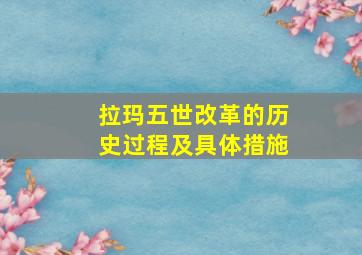 拉玛五世改革的历史过程及具体措施